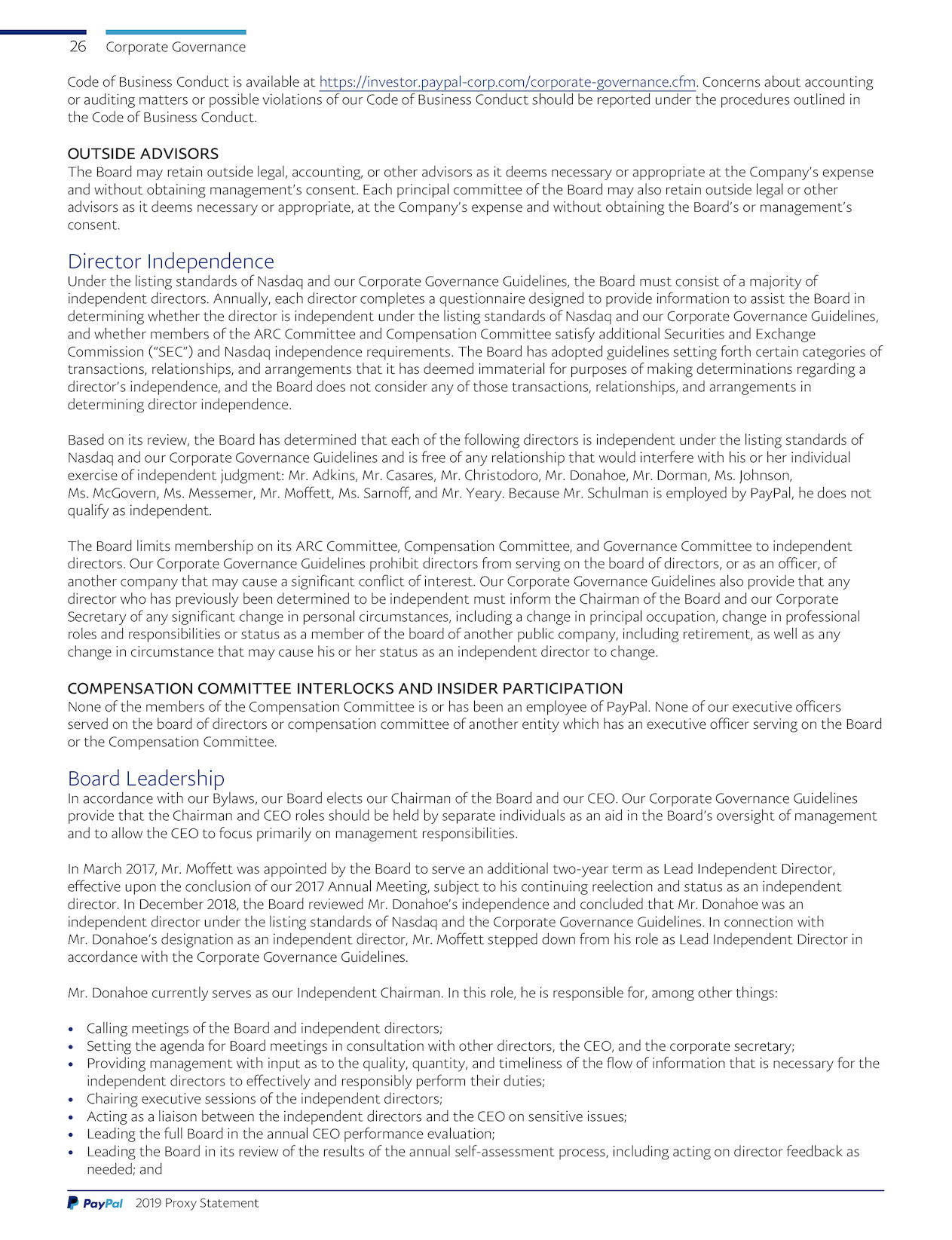 26 Corporate Governance

Code of Business Conduct is available at https://investor.paypal-corp.com/corporate-governance.cfm. Concerns about accounting or auditing matters or possible violations of our Code of Business Conduct should be reported under the procedures outlined in the Code of Business Conduct.

OUTSIDE ADVISORS
The Board may retain outside legal, accounting, or other advisors as it deems necessary or appropriate at the Company's expense and without obtaining management's consent. Each principal committee of the Board may also retain outside legal or other advisors as it deems necessary or appropriate, at the Company's expense and without obtaining the Board's or management's consent.

Director Independence
Under the listing standards of Nasdaq and our Corporate Governance Guidelines, the Board must consist of a majority of independent directors. Annually, each director completes a questionnaire designed to provide information to assist the Board in determining whether the director is independent under the listing standards of Nasdaq and our Corporate Governance Guidelines, and whether members of the ARC Committee and Compensation Committee satisfy additional Securities and Exchange Commission ("SEC") and Nasdaq independence requirements. The Board has adopted guidelines setting forth certain categories of transactions, relationships, and arrangements that it has deemed immaterial for purposes of making determinations regarding a director's independence, and the Board does not consider any of those transactions, relationships, and arrangements in determining director independence.

Based on its review, the Board has determined that each of the following directors is independent under the listing standards of Nasdaq and our Corporate Governance Guidelines and is free of any relationship that would interfere with his or her individual exercise of independent judgment: Mr. Adkins, Mr. Casares, Mr. Christodoro, Mr. Donahoe, Mr. Dorman, Ms. Johnson, Ms. McGovern, Ms. Messemer, Mr. Moffett, Ms. Sarnoff, and Mr. Yeary. Because Mr. Schulman is employed by PayPal, he does not qualify as independent.

The Board limits membership on its ARC Committee, Compensation Committee, and Governance Committee to independent directors. Our Corporate Governance Guidelines prohibit directors from serving on the board of directors, or as an officer, of another company that may cause a significant conflict of interest. Our Corporate Governance Guidelines also provide that any director who has previously been determined to be independent must inform the Chairman of the Board and our Corporate Secretary of any significant change in personal circumstances, including a change in principal occupation, change in professional roles and responsibilities or status as a member of the board of another public company, including retirement, as well as any change in circumstance that may cause his or her status as an independent director to change.

COMPENSATION COMMITTEE INTERLOCKS AND INSIDER PARTICIPATION
None of the members of the Compensation Committee is or has been an employee of PayPal. None of our executive officers served on the board of directors or compensation committee of another entity which has an executive officer serving on the Board or the Compensation Committee.

Board Leadership
In accordance with our Bylaws, our Board elects our Chairman of the Board and our CEO. Our Corporate Governance Guidelines provide that the Chairman and CEO roles should be held by separate individuals as an aid in the Board's oversight of management and to allow the CEO to focus primarily on management responsibilities.

In March 2017, Mr. Moffett was appointed by the Board to serve an additional two-year term as Lead Independent Director, effective upon the conclusion of our 2017 Annual Meeting, subject to his continuing reelection and status as an independent director. In December 2018, the Board reviewed Mr. Donahoe's independence and concluded that Mr. Donahoe was an independent director under the listing standards of Nasdaq and the Corporate Governance Guidelines. In connection with Mr. Donahoe's designation as an independent director, Mr. Moffett stepped down from his role as Lead Independent Director in accordance with the Corporate Governance Guidelines.

Mr. Donahoe currently serves as our Independent Chairman. In this role, he is responsible for, among other things:

• Calling meetings of the Board and independent directors;
• Setting the agenda for Board meetings in consultation with other directors, the CEO, and the corporate secretary;
• Providing management with input as to the quality, quantity, and timeliness of the flow of information that is necessary for the independent directors to effectively and responsibly perform their duties;
• Chairing executive sessions of the independent directors;
• Acting as a liaison between the independent directors and the CEO on sensitive issues;
• Leading the full Board in the annual CEO performance evaluation;
• Leading the Board in its review of the results of the annual self-assessment process, including acting on director feedback as needed; and

PayPal 2019 Proxy Statement